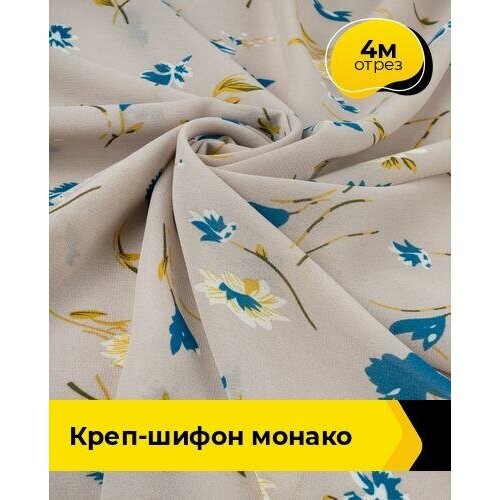 4м
отрез

Креп-шифон монако